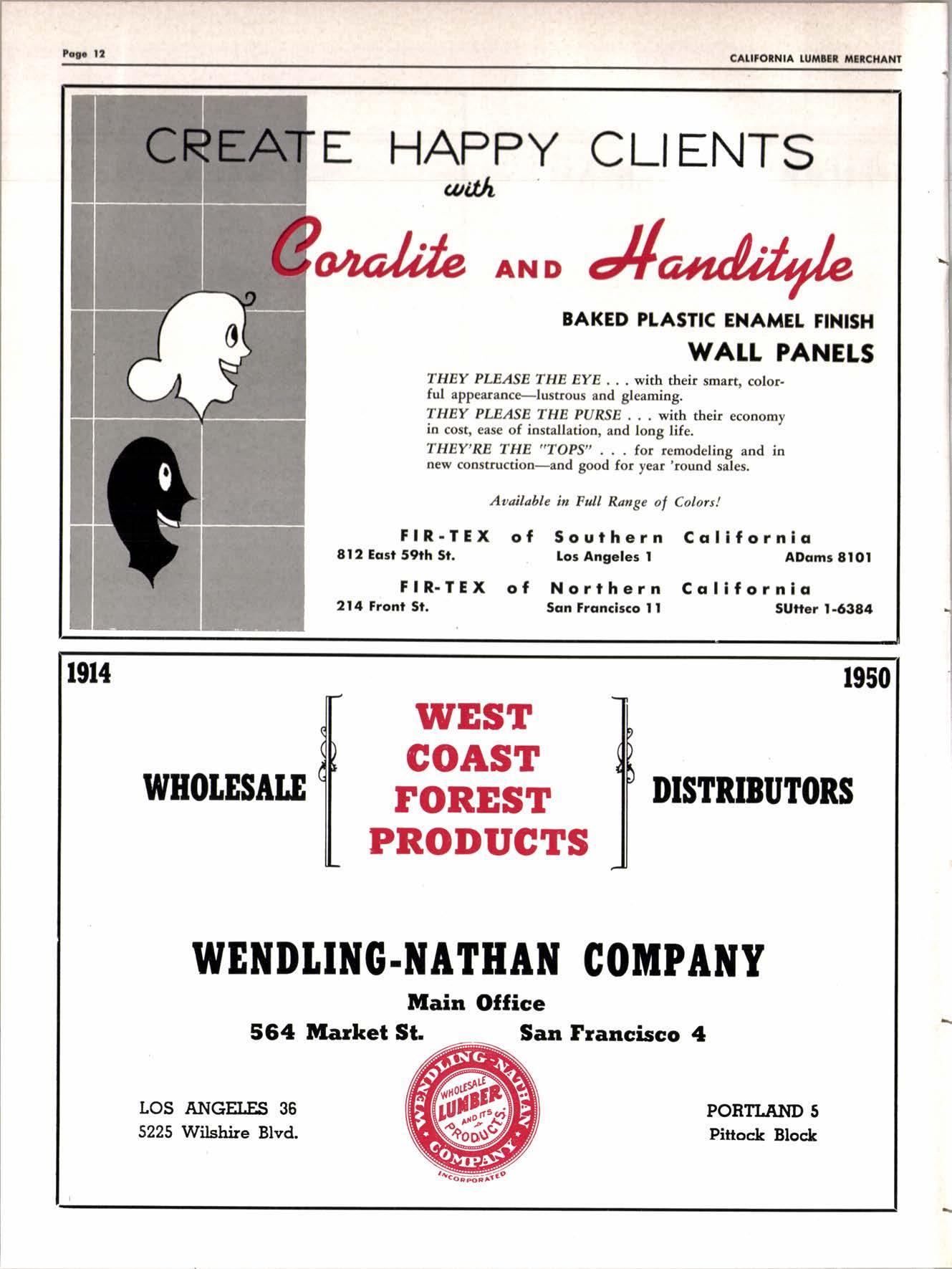 Page 12

CALIFORNIA LUMBER MERCHANT

CREATE HAPPY CLIENTS
with
Coralite AND Handityle

BAKED PLASTIC ENAMEL FINISH
WALL PANELS

THEY PLEASE THE EYE . . . with their smart, colorful appearance—lustrous and gleaming.
THEY PLEASE THE PURSE . . . with their economy in cost, ease of installation, and long life.
THEY'RE THE "TOPS" . . . for remodeling and in new construction—and good for year 'round sales.

Available in Full Range of Colors!

FIR-TEX of Southern California
812 East 59th St. Los Angeles 1 ADams 8101

FIR-TEX of Northern California
214 Front St. San Francisco 11 SUtter 1-6384

1914 1950

WHOLESALE WEST COAST FOREST PRODUCTS DISTRIBUTORS

WENDLING-NATHAN COMPANY
Main Office
564 Market St. San Francisco 4

LOS ANGELES 36
5225 Wilshire Blvd.

WENDLING-NATHAN COMPANY
WHOLESALE LUMBER AND ITS PRODUCTS
INCORPORATED

PORTLAND 5
Pittock Block